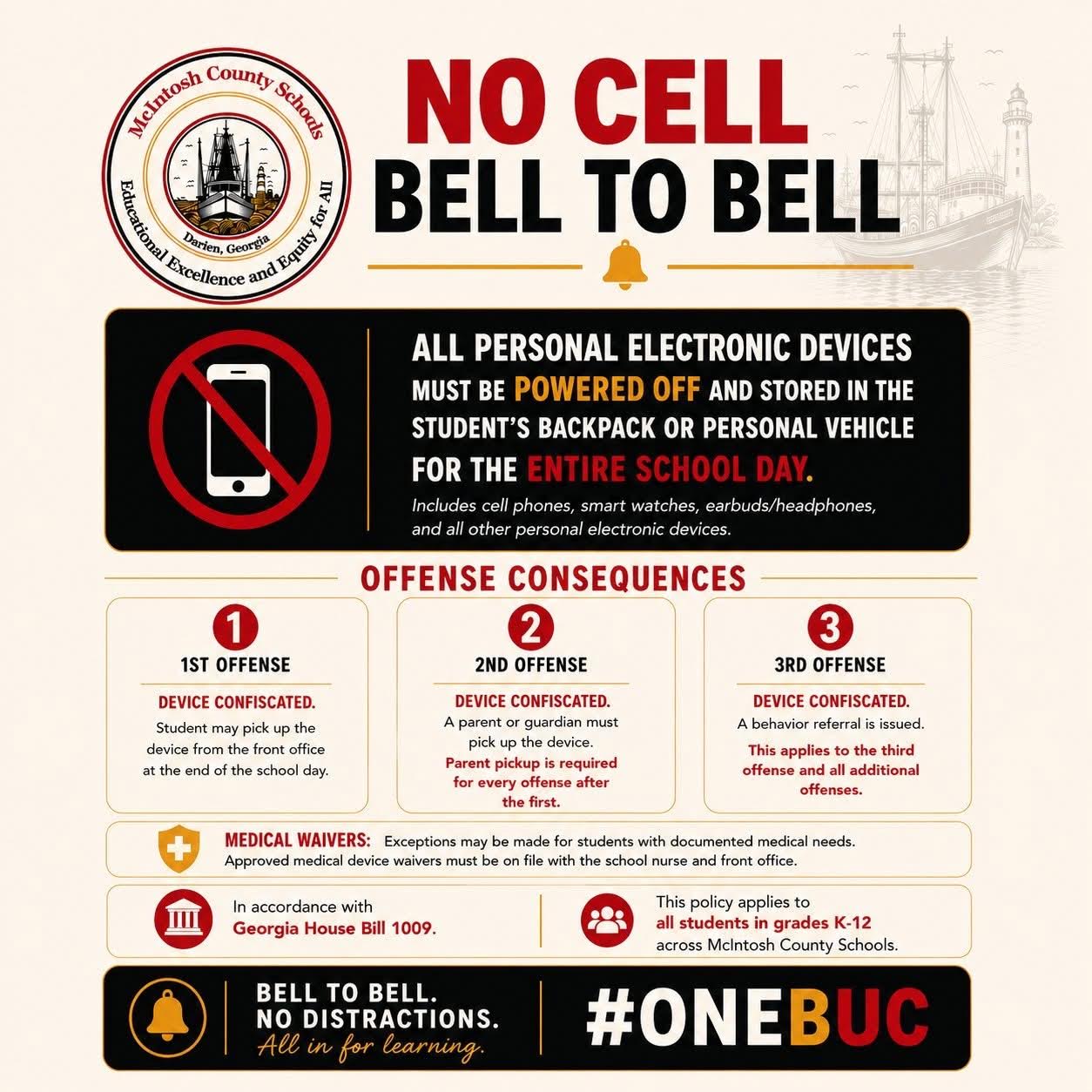 McIntosh County Schools
Darien, Georgia
Educational Excellence and Equity for All

NO CELL
BELL TO BELL

ALL PERSONAL ELECTRONIC DEVICES MUST BE POWERED OFF AND STORED IN THE STUDENT'S BACKPACK OR PERSONAL VEHICLE FOR THE ENTIRE SCHOOL DAY.

Includes cell phones, smart watches, earbuds/headphones, and all other personal electronic devices.

OFFENSE CONSEQUENCES

1
1ST OFFENSE
DEVICE CONFISCATED.
Student may pick up the device from the front office at the end of the school day.

2
2ND OFFENSE
DEVICE CONFISCATED.
A parent or guardian must pick up the device.
Parent pickup is required for every offense after the first.

3
3RD OFFENSE
DEVICE CONFISCATED.
A behavior referral is issued.
This applies to the third offense and all additional offenses.

MEDICAL WAIVERS: Exceptions may be made for students with documented medical needs. Approved medical device waivers must be on file with the school nurse and front office.

In accordance with
Georgia House Bill 1009.

This policy applies to
all students in grades K-12
across McIntosh County Schools.

BELL TO BELL.
NO DISTRACTIONS.
All in for learning.

#ONEBUC